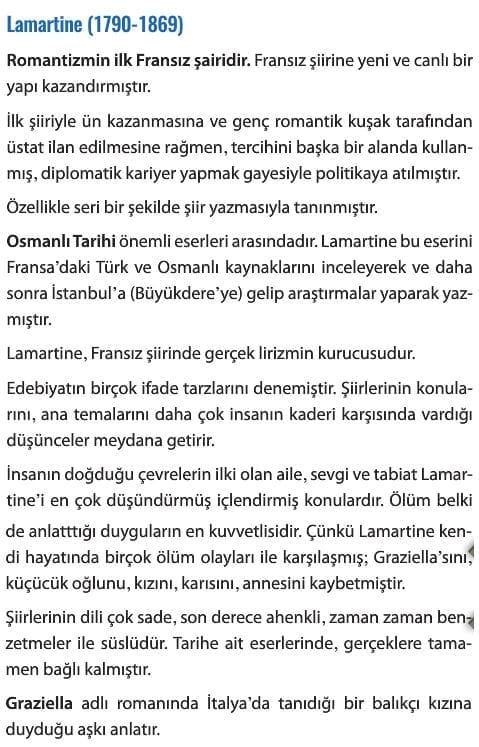 Lamartine (1790-1869)

Romantizmin ilk Fransız şairidir. Fransız şiirine yeni ve canlı bir yapı kazandırmıştır.

İlk şiiriyle ün kazanmasına ve genç romantik kuşak tarafından üstat ilan edilmesine rağmen, tercihini başka bir alanda kullanmış, diplomatik kariyer yapmak gayesiyle politikaya atılmıştır.

Özellikle seri bir şekilde şiir yazmasıyla tanınmıştır.

Osmanlı Tarihi önemli eserleri arasındadır. Lamartine bu eserini Fransa'daki Türk ve Osmanlı kaynaklarını inceleyerek ve daha sonra İstanbul'a (Büyükdere'ye) gelip araştırmalar yaparak yazmıştır.

Lamartine, Fransız şiirinde gerçek lirizmin kurucusudur.

Edebiyatın birçok ifade tarzlarını denemiştir. Şiirlerinin konularını, ana temalarını daha çok insanın kaderi karşısında vardığı düşünceler meydana getirir.

İnsanın doğduğu çevrelerin ilki olan aile, sevgi ve tabiat Lamartine'i en çok düşündürmüş içlendirmiş konulardır. Ölüm belki de anlatttığı duyguların en kuvvetlisidir. Çünkü Lamartine kendi hayatında birçok ölüm olayları ile karşılaşmış; Graziella'sını, küçücük oğlunu, kızını, karısını, annesini kaybetmiştir.

Şiirlerinin dili çok sade, son derece ahenkli, zaman zaman benzetmeler ile süslüdür. Tarihe ait eserlerinde, gerçeklere tamamen bağlı kalmıştır.

Graziella adlı romanında İtalya'da tanıdığı bir balıkçı kızına duyduğu aşkı anlatır.